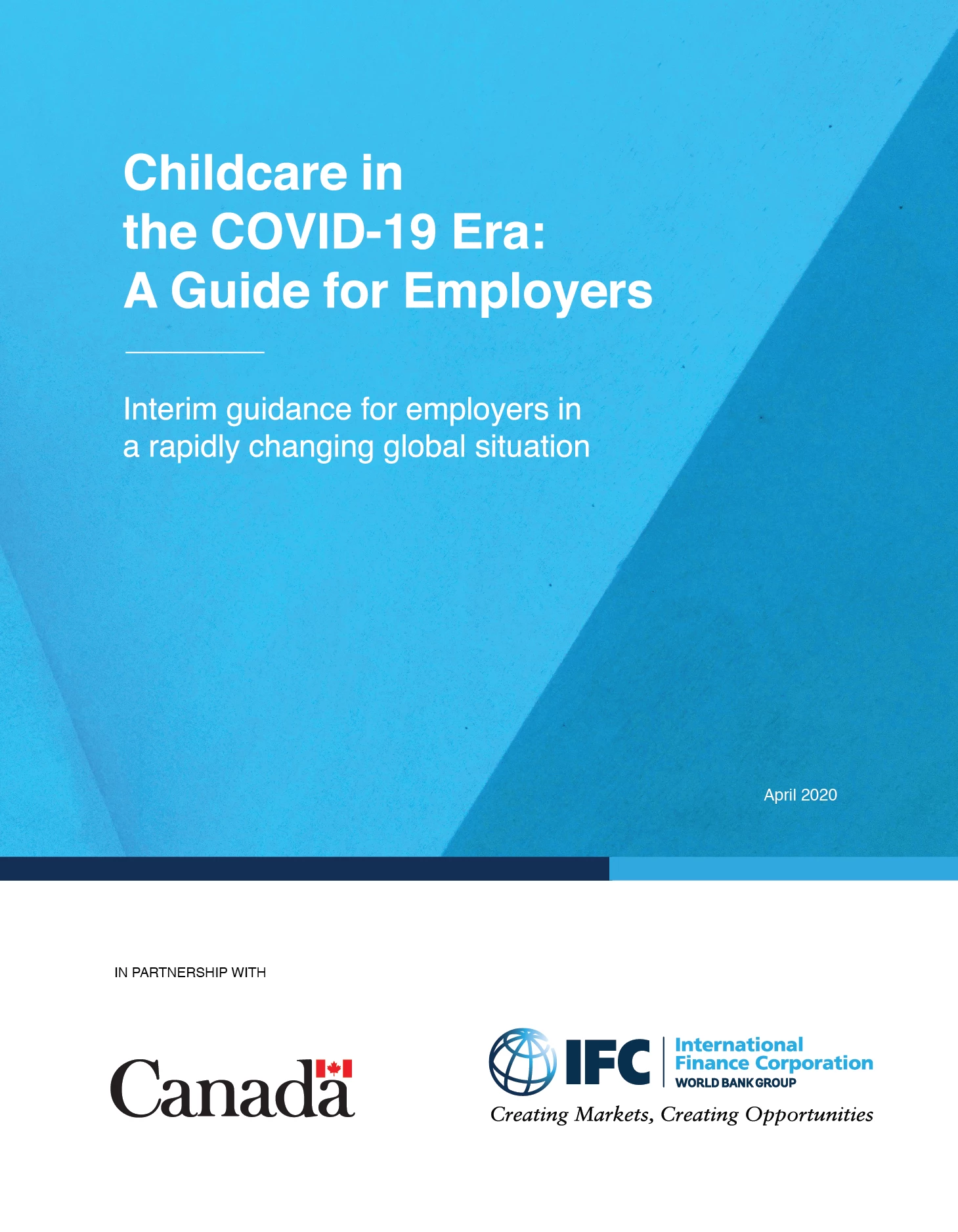 Childcare in the COVID-19 Era: A Guide for Employers

Interim guidance for employers in a rapidly changing global situation

April 2020

IN PARTNERSHIP WITH

Canada

IFC International Finance Corporation WORLD BANK GROUP

Creating Markets, Creating Opportunities